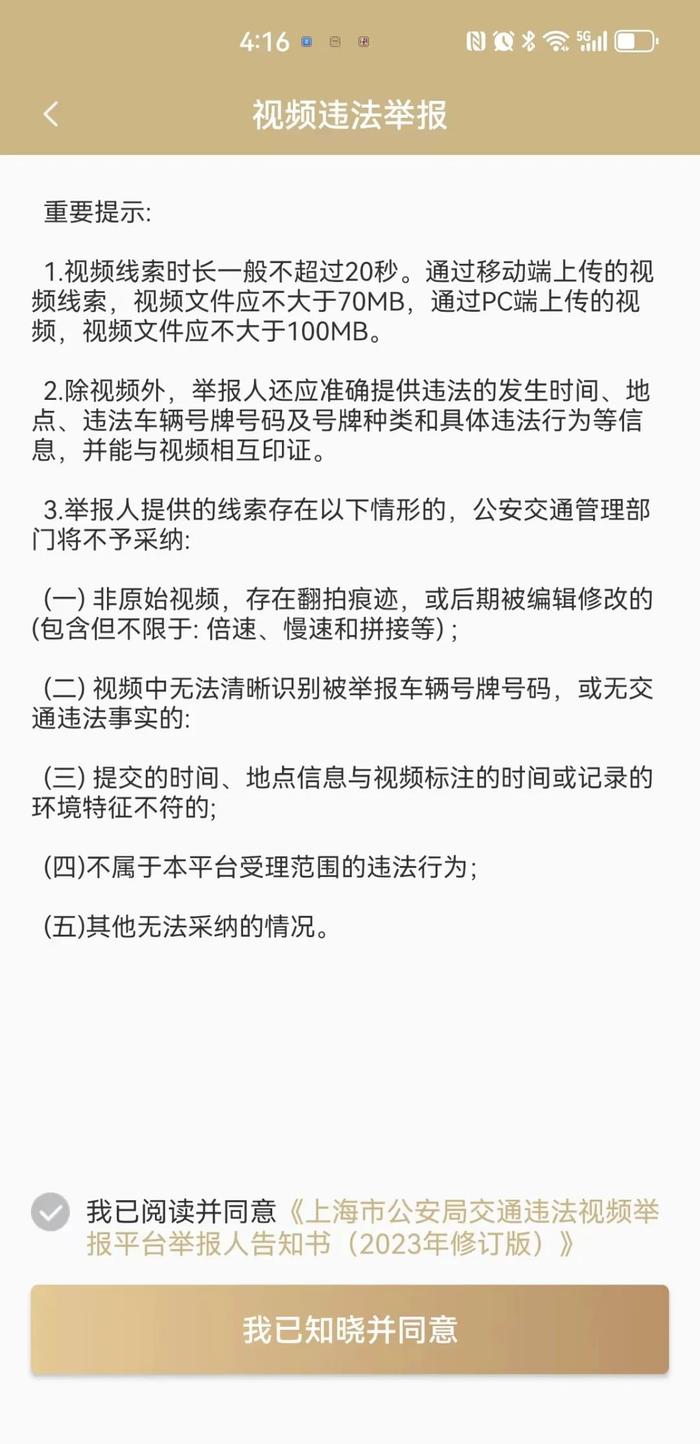 4:16

5G

视频违法举报

重要提示:

1.视频线索时长一般不超过20秒。通过移动端上传的视频线索，视频文件应不大于70MB，通过PC端上传的视频，视频文件应不大于100MB。

2.除视频外，举报人还应准确提供违法的发生时间、地点、违法车辆号牌号码及号牌种类和具体违法行为等信息，并能与视频相互印证。

3.举报人提供的线索存在以下情形的，公安交通管理部门将不予采纳:

(一) 非原始视频，存在翻拍痕迹，或后期被编辑修改的(包含但不限于: 倍速、慢速和拼接等) ;

(二) 视频中无法清晰识别被举报车辆号牌号码，或无交通违法事实的:

(三) 提交的时间、地点信息与视频标注的时间或记录的环境特征不符的;

(四)不属于本平台受理范围的违法行为;

(五)其他无法采纳的情况。

我已阅读并同意《上海市公安局交通违法视频举报平台举报人告知书（2023年修订版）》

我已知晓并同意